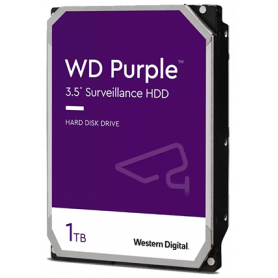 WD Purple™
3.5" Surveillance HDD

HARD DISK DRIVE

1TB

Western Digital.